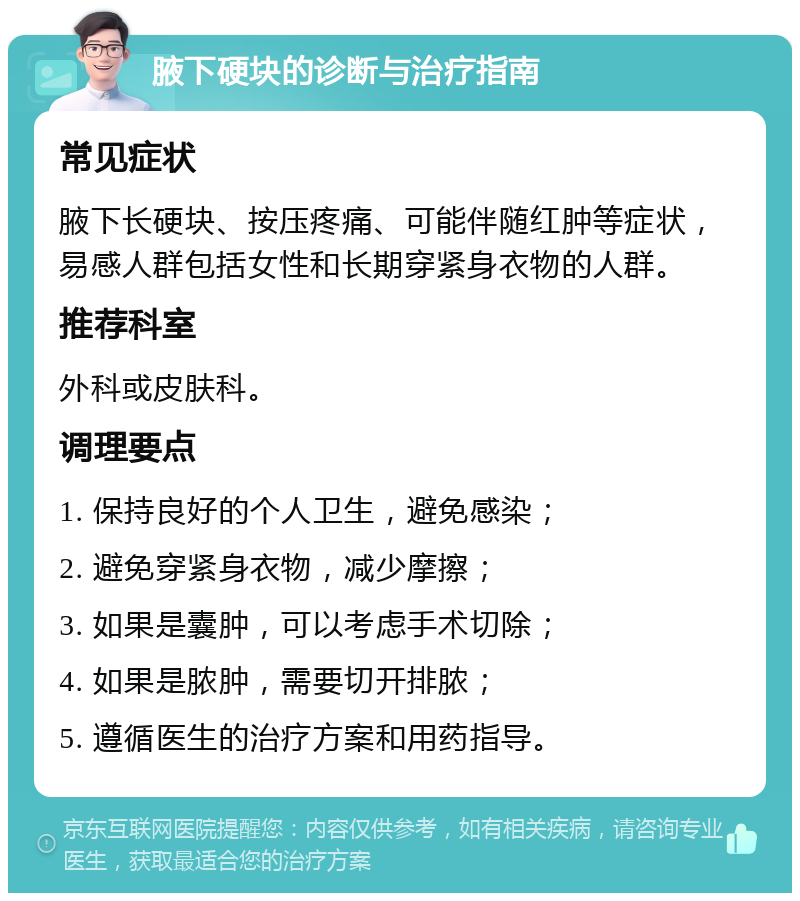 腋下硬块的诊断与治疗指南

常见症状

腋下长硬块、按压疼痛、可能伴随红肿等症状，易感人群包括女性和长期穿紧身衣物的人群。

推荐科室

外科或皮肤科。

调理要点

1. 保持良好的个人卫生，避免感染；

2. 避免穿紧身衣物，减少摩擦；

3. 如果是囊肿，可以考虑手术切除；

4. 如果是脓肿，需要切开排脓；

5. 遵循医生的治疗方案和用药指导。

京东互联网医院提醒您：内容仅供参考，如有相关疾病，请咨询专业医生，获取最适合您的治疗方案